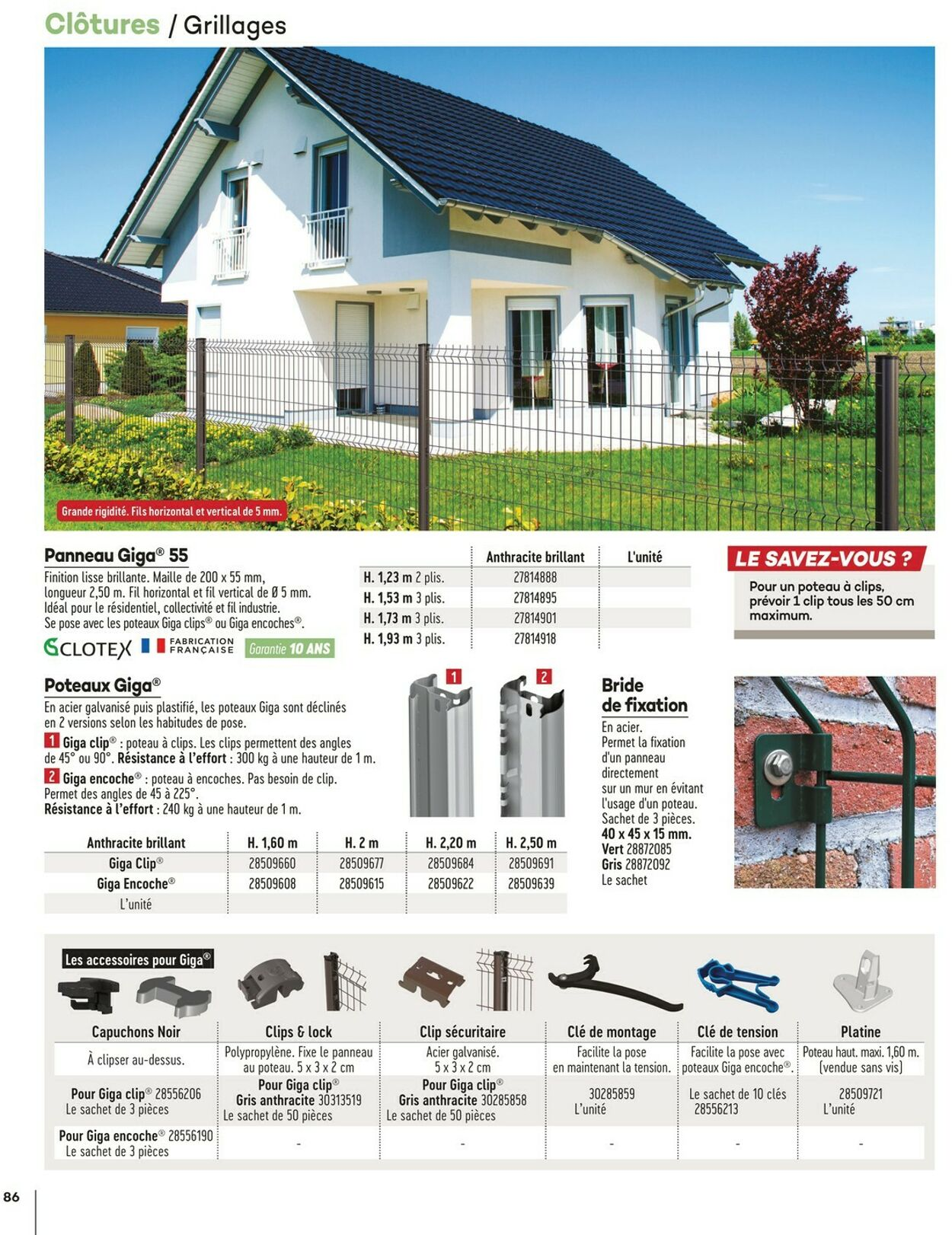 Clôtures / Grillages

Grande rigidité. Fils horizontal et vertical de 5 mm.

Panneau Giga® 55

Finition lisse brillante. Maille de 200 x 55 mm, longueur 2,50 m. Fil horizontal et fil vertical de Ø 5 mm. Idéal pour le résidentiel, collectivité et fil industrie. Se pose avec les poteaux Giga clips® ou Giga encoches®.

CLOTEX FABRICATION FRANÇAISE Garantie 10 ANS

| | Anthracite brillant | L'unité |
|---|---|---|
| H. 1,23 m 2 plis. | 27814888 | |
| H. 1,53 m 3 plis. | 27814895 | |
| H. 1,73 m 3 plis. | 27814901 | |
| H. 1,93 m 3 plis. | 27814918 | |

LE SAVEZ-VOUS ?

Pour un poteau à clips, prévoir 1 clip tous les 50 cm maximum.

Poteaux Giga®

En acier galvanisé puis plastifié, les poteaux Giga sont déclinés en 2 versions selon les habitudes de pose.

1 Giga clip® : poteau à clips. Les clips permettent des angles de 45° ou 90°. Résistance à l'effort : 300 kg à une hauteur de 1 m.

2 Giga encoche® : poteau à encoches. Pas besoin de clip. Permet des angles de 45 à 225°. Résistance à l'effort : 240 kg à une hauteur de 1 m.

1 2

| Anthracite brillant | H. 1,60 m | H. 2 m | H. 2,20 m | H. 2,50 m |
|---|---|---|---|---|
| Giga Clip® | 28509660 | 28509677 | 28509684 | 28509691 |
| Giga Encoche® | 28509608 | 28509615 | 28509622 | 28509639 |
| L'unité | | | | |

Bride de fixation

En acier. Permet la fixation d'un panneau directement sur un mur en évitant l'usage d'un poteau. Sachet de 3 pièces. 40 x 45 x 15 mm. Vert 28872085 Gris 28872092 Le sachet

Les accessoires pour Giga®

| Capuchons Noir | Clips & lock | Clip sécuritaire | Clé de montage | Clé de tension | Platine |
|---|---|---|---|---|---|
| À clipser au-dessus. | Polypropylène. Fixe le panneau au poteau. 5 x 3 x 2 cm | Acier galvanisé. 5 x 3 x 2 cm | Facilite la pose en maintenant la tension. | Facilite la pose avec poteaux Giga encoche®. | Poteau haut. maxi. 1,60 m. (vendue sans vis) |
| Pour Giga clip® 28556206 Le sachet de 3 pièces | Pour Giga clip® Gris anthracite 30313519 Le sachet de 50 pièces | Pour Giga clip® Gris anthracite 30285858 Le sachet de 50 pièces | 30285859 L'unité | Le sachet de 10 clés 28556213 | 28509721 L'unité |
| Pour Giga encoche® 28556190 Le sachet de 3 pièces | - | - | - | - | - |

86